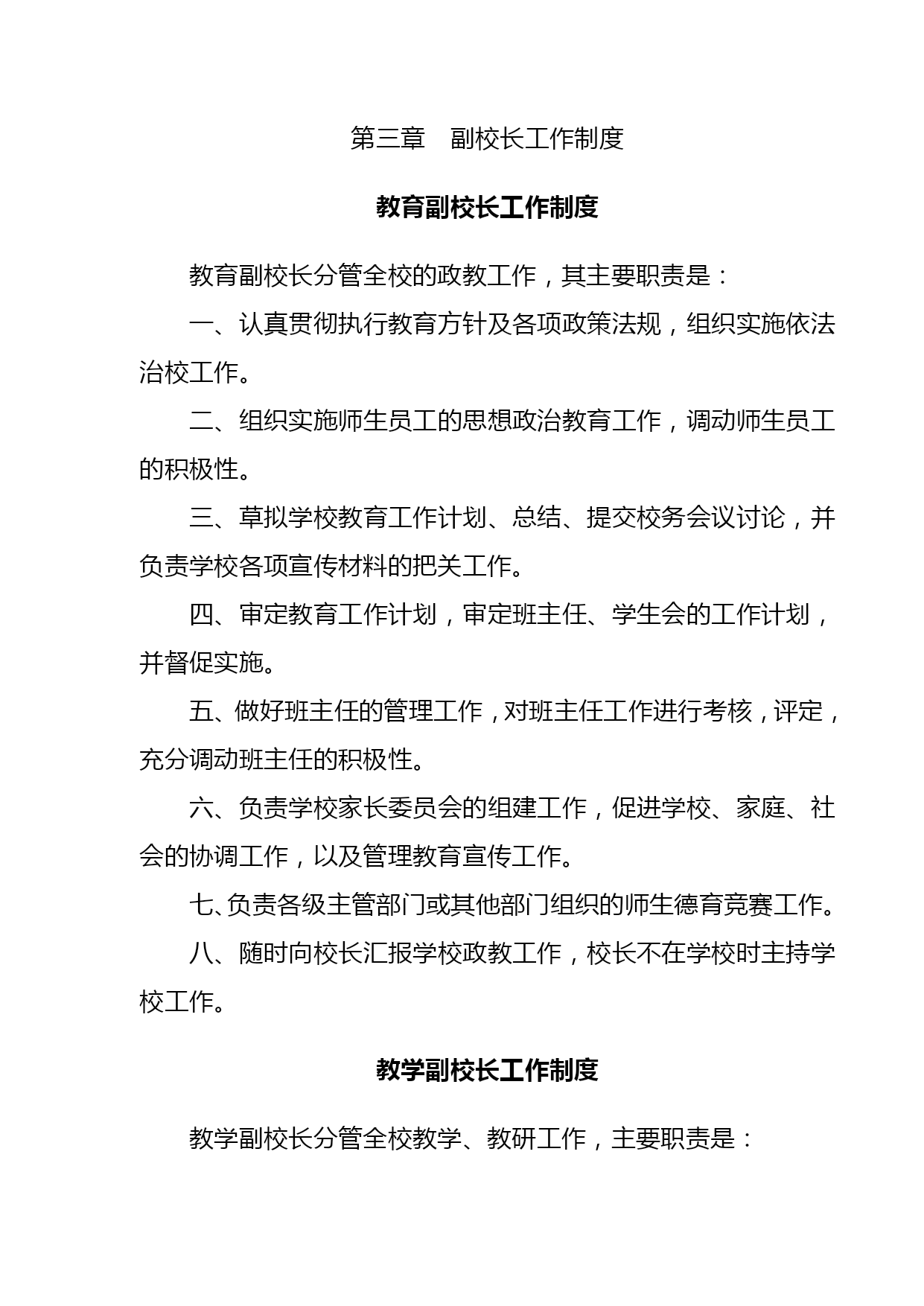 第三章　副校长工作制度

教育副校长工作制度

教育副校长分管全校的政教工作，其主要职责是：

一、认真贯彻执行教育方针及各项政策法规，组织实施依法治校工作。

二、组织实施师生员工的思想政治教育工作，调动师生员工的积极性。

三、草拟学校教育工作计划、总结、提交校务会议讨论，并负责学校各项宣传材料的把关工作。

四、审定教育工作计划，审定班主任、学生会的工作计划，并督促实施。

五、做好班主任的管理工作，对班主任工作进行考核，评定，充分调动班主任的积极性。

六、负责学校家长委员会的组建工作，促进学校、家庭、社会的协调工作，以及管理教育宣传工作。

七、负责各级主管部门或其他部门组织的师生德育竞赛工作。

八、随时向校长汇报学校政教工作，校长不在学校时主持学校工作。

教学副校长工作制度

教学副校长分管全校教学、教研工作，主要职责是：